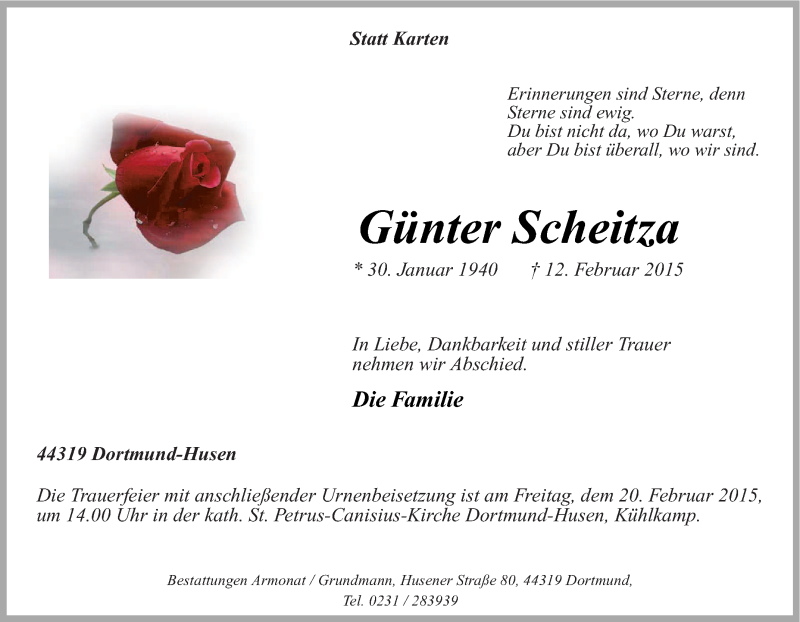 Statt Karten

Erinnerungen sind Sterne, denn Sterne sind ewig.
Du bist nicht da, wo Du warst, aber Du bist überall, wo wir sind.

Günter Scheitza

* 30. Januar 1940 † 12. Februar 2015

In Liebe, Dankbarkeit und stiller Trauer nehmen wir Abschied.

Die Familie

44319 Dortmund-Husen

Die Trauerfeier mit anschließender Urnenbeisetzung ist am Freitag, dem 20. Februar 2015, um 14.00 Uhr in der kath. St. Petrus-Canisius-Kirche Dortmund-Husen, Kühlkamp.

Bestattungen Armonat / Grundmann, Husener Straße 80, 44319 Dortmund,
Tel. 0231 / 283939